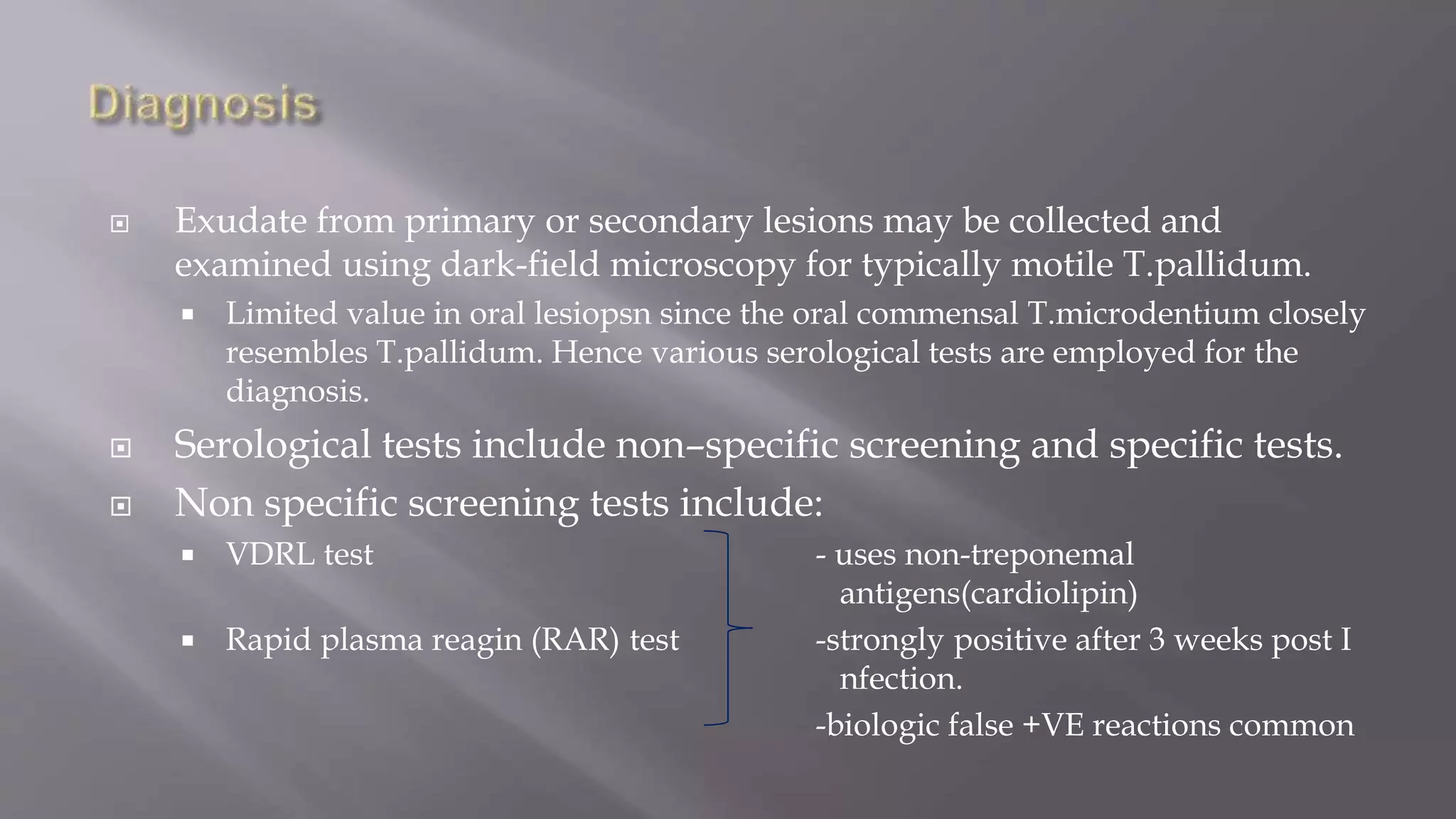 Diagnosis

Exudate from primary or secondary lesions may be collected and examined using dark-field microscopy for typically motile T.pallidum.

Limited value in oral lesiopsn since the oral commensal T.microdentium closely resembles T.pallidum. Hence various serological tests are employed for the diagnosis.

Serological tests include non–specific screening and specific tests.

Non specific screening tests include:

VDRL test

Rapid plasma reagin (RAR) test

- uses non-treponemal antigens(cardiolipin)

-strongly positive after 3 weeks post I nfection.

-biologic false +VE reactions common